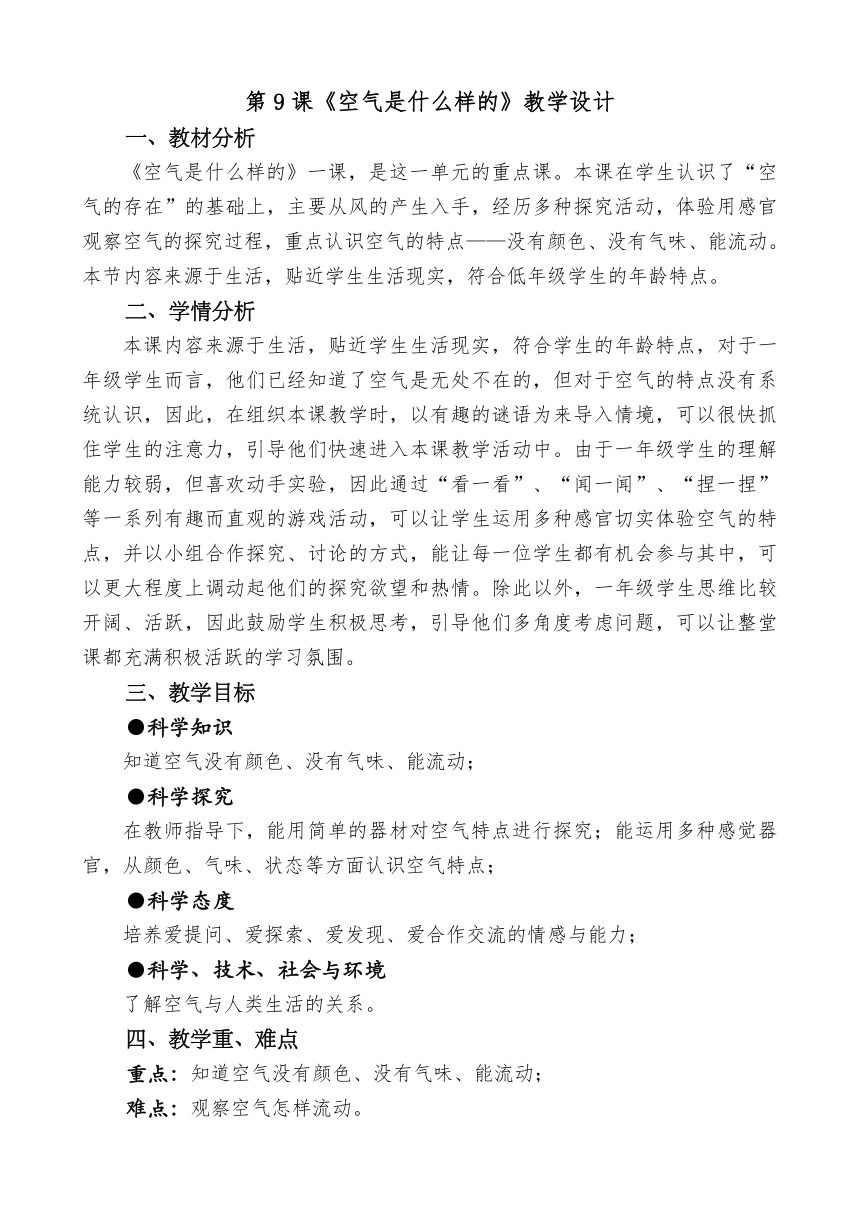 第 9 课《空气是什么样的》教学设计

一、教材分析

《空气是什么样的》一课，是这一单元的重点课。本课在学生认识了“空气的存在”的基础上，主要从风的产生入手，经历多种探究活动，体验用感官观察空气的探究过程，重点认识空气的特点——没有颜色、没有气味、能流动。本节内容来源于生活，贴近学生生活现实，符合低年级学生的年龄特点。

二、学情分析

本课内容来源于生活，贴近学生生活现实，符合学生的年龄特点，对于一年级学生而言，他们已经知道了空气是无处不在的，但对于空气的特点没有系统认识，因此，在组织本课教学时，以有趣的谜语为来导入情境，可以很快抓住学生的注意力，引导他们快速进入本课教学活动中。由于一年级学生的理解能力较弱，但喜欢动手实验，因此通过“看一看”、“闻一闻”、“捏一捏”等一系列有趣而直观的游戏活动，可以让学生运用多种感官切实体验空气的特点，并以小组合作探究、讨论的方式，能让每一位学生都有机会参与其中，可以更大程度上调动起他们的探究欲望和热情。除此以外，一年级学生思维比较开阔、活跃，因此鼓励学生积极思考，引导他们多角度考虑问题，可以让整堂课都充满积极活跃的学习氛围。

三、教学目标

●科学知识

知道空气没有颜色、没有气味、能流动；

●科学探究

在教师指导下，能用简单的器材对空气特点进行探究；能运用多种感觉器官，从颜色、气味、状态等方面认识空气特点；

●科学态度

培养爱提问、爱探索、爱发现、爱合作交流的情感与能力；

●科学、技术、社会与环境

了解空气与人类生活的关系。

四、教学重、难点

重点：知道空气没有颜色、没有气味、能流动；

难点：观察空气怎样流动。